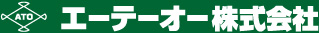 ATO エーテーオー株式会社